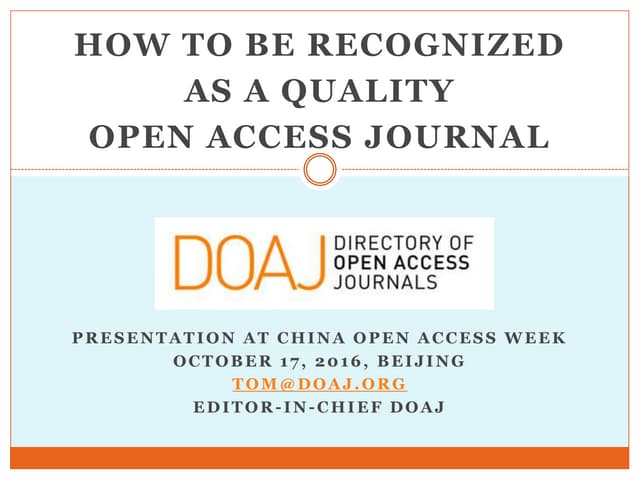 HOW TO BE RECOGNIZED
AS A QUALITY
OPEN ACCESS JOURNAL

DOAJ DIRECTORY OF
OPEN ACCESS
JOURNALS

PRESENTATION AT CHINA OPEN ACCESS WEEK
OCTOBER 17, 2016, BEIJING
TOM@DOAJ.ORG
EDITOR-IN-CHIEF DOAJ